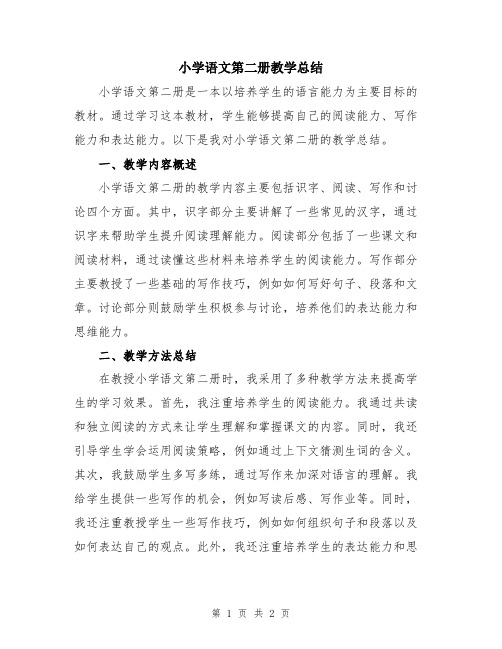 小学语文第二册教学总结

小学语文第二册是一本以培养学生的语言能力为主要目标的教材。通过学习这本教材，学生能够提高自己的阅读能力、写作能力和表达能力。以下是我对小学语文第二册的教学总结。

一、教学内容概述

小学语文第二册的教学内容主要包括识字、阅读、写作和讨论四个方面。其中，识字部分主要讲解了一些常见的汉字，通过识字来帮助学生提升阅读理解能力。阅读部分包括了一些课文和阅读材料，通过读懂这些材料来培养学生的阅读能力。写作部分主要教授了一些基础的写作技巧，例如如何写好句子、段落和文章。讨论部分则鼓励学生积极参与讨论，培养他们的表达能力和思维能力。

二、教学方法总结

在教授小学语文第二册时，我采用了多种教学方法来提高学生的学习效果。首先，我注重培养学生的阅读能力。我通过共读和独立阅读的方式来让学生理解和掌握课文的内容。同时，我还引导学生学会运用阅读策略，例如通过上下文猜测生词的含义。其次，我鼓励学生多写多练，通过写作来加深对语言的理解。我给学生提供一些写作的机会，例如写读后感、写作业等。同时，我还注重教授学生一些写作技巧，例如如何组织句子和段落以及如何表达自己的观点。此外，我还注重培养学生的表达能力和思

第 1 页 共 2 页